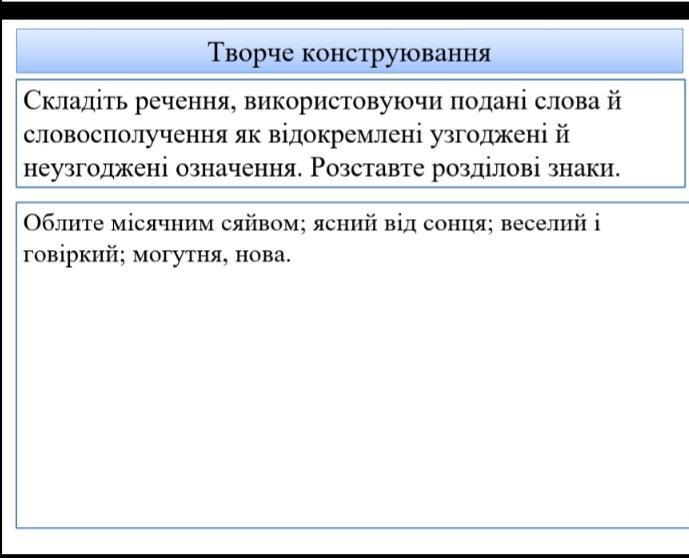 Творче конструювання

Складіть речення, використовуючи подані слова й словосполучення як відокремлені узгоджені й неузгоджені означення. Розставте розділові знаки.

Облите місячним сяйвом; ясний від сонця; веселий і говіркий; могутня, нова.